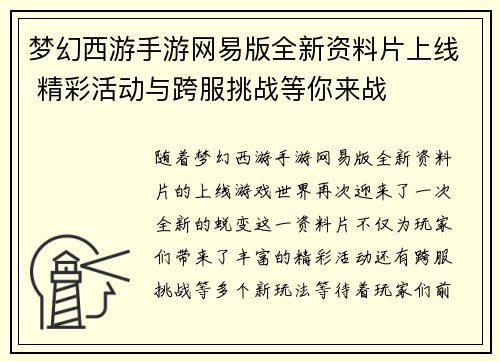 梦幻西游手游网易版全新资料片上线 精彩活动与跨服挑战等你来战

随着梦幻西游手游网易版全新资料片的上线游戏世界再次迎来了一次全新的蜕变这一资料片不仅为玩家们带来了丰富的精彩活动还有跨服挑战等多个新玩法等待着玩家们前